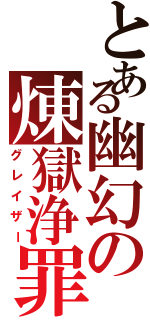 とある幽幻の
煉獄浄罪
グレイザー